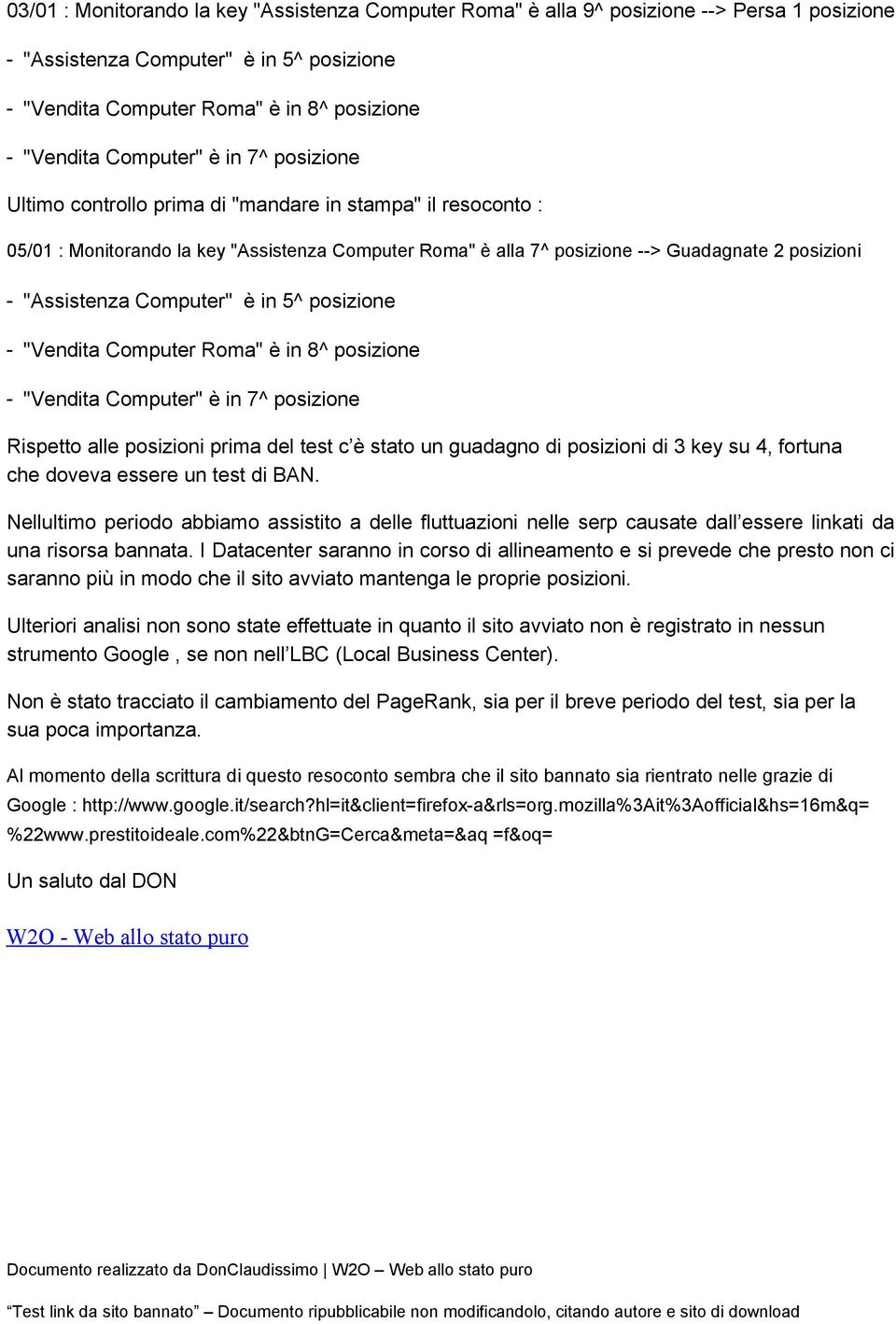 03/01 : Monitorando la key "Assistenza Computer Roma" è alla 9^ posizione --> Persa 1 posizione

- "Assistenza Computer" è in 5^ posizione

- "Vendita Computer Roma" è in 8^ posizione

- "Vendita Computer" è in 7^ posizione

Ultimo controllo prima di "mandare in stampa" il resoconto :

05/01 : Monitorando la key "Assistenza Computer Roma" è alla 7^ posizione --> Guadagnate 2 posizioni

- "Assistenza Computer" è in 5^ posizione

- "Vendita Computer Roma" è in 8^ posizione

- "Vendita Computer" è in 7^ posizione

Rispetto alle posizioni prima del test c'è stato un guadagno di posizioni di 3 key su 4, fortuna che doveva essere un test di BAN.

Nellultimo periodo abbiamo assistito a delle fluttuazioni nelle serp causate dall'essere linkati da una risorsa bannata. I Datacenter saranno in corso di allineamento e si prevede che presto non ci saranno più in modo che il sito avviato mantenga le proprie posizioni.

Ulteriori analisi non sono state effettuate in quanto il sito avviato non è registrato in nessun strumento Google , se non nell'LBC (Local Business Center).

Non è stato tracciato il cambiamento del PageRank, sia per il breve periodo del test, sia per la sua poca importanza.

Al momento della scrittura di questo resoconto sembra che il sito bannato sia rientrato nelle grazie di Google : http://www.google.it/search?hl=it&client=firefox-a&rls=org.mozilla%3Ait%3Aofficial&hs=16m&q=%22www.prestitoideale.com%22&btnG=Cerca&meta=&aq =f&oq=

Un saluto dal DON

W2O - Web allo stato puro

Documento realizzato da DonClaudissimo | W2O – Web allo stato puro

"Test link da sito bannato" – Documento ripubblicabile non modificandolo, citando autore e sito di download